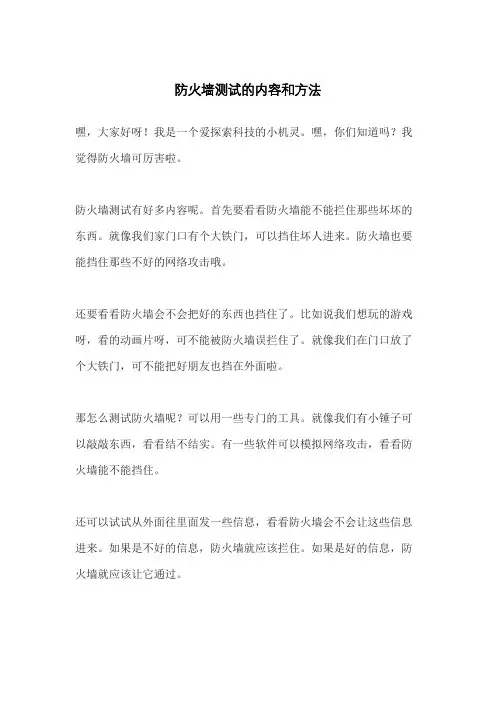 防火墙测试的内容和方法

嘿，大家好呀！我是一个爱探索科技的小机灵。嘿，你们知道吗？我觉得防火墙可厉害啦。

防火墙测试有好多内容呢。首先要看看防火墙能不能拦住那些坏坏的东西。就像我们家门口有个大铁门，可以挡住坏人进来。防火墙也要能挡住那些不好的网络攻击哦。

还要看看防火墙会不会把好的东西也挡住了。比如说我们想玩的游戏呀，看的动画片呀，可不能被防火墙误拦住了。就像我们在门口放了个大铁门，可不能把好朋友也挡在外面啦。

那怎么测试防火墙呢？可以用一些专门的工具。就像我们有小锤子可以敲敲东西，看看结不结实。有一些软件可以模拟网络攻击，看看防火墙能不能挡住。

还可以试试从外面往里面发一些信息，看看防火墙会不会让这些信息进来。如果是不好的信息，防火墙就应该拦住。如果是好的信息，防火墙就应该让它通过。